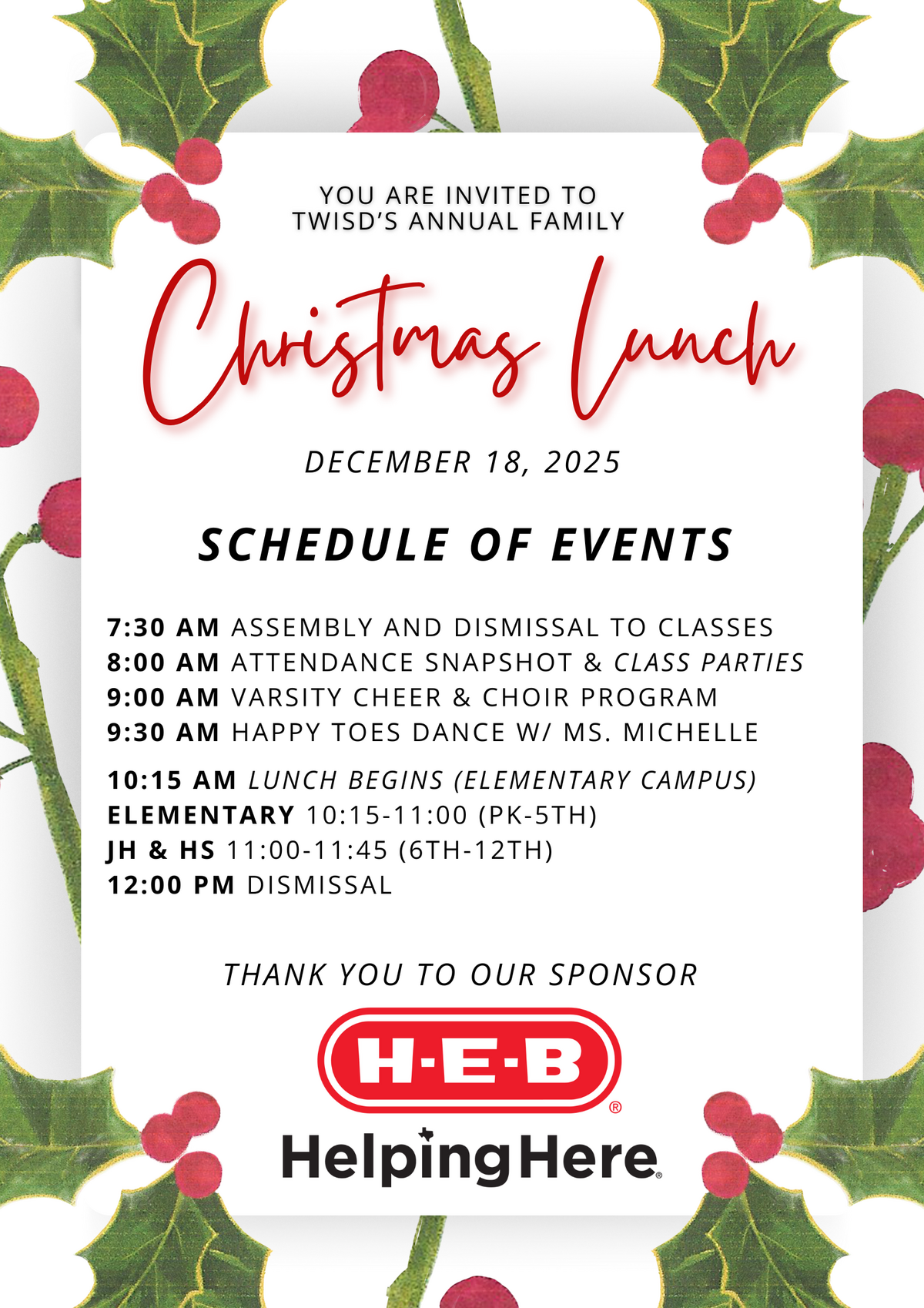 YOU ARE INVITED TO
TWISD'S ANNUAL FAMILY

Christmas Lunch

DECEMBER 18, 2025

SCHEDULE OF EVENTS

7:30 AM ASSEMBLY AND DISMISSAL TO CLASSES
8:00 AM ATTENDANCE SNAPSHOT & CLASS PARTIES
9:00 AM VARSITY CHEER & CHOIR PROGRAM
9:30 AM HAPPY TOES DANCE W/ MS. MICHELLE

10:15 AM LUNCH BEGINS (ELEMENTARY CAMPUS)
ELEMENTARY 10:15-11:00 (PK-5TH)
JH & HS 11:00-11:45 (6TH-12TH)
12:00 PM DISMISSAL

THANK YOU TO OUR SPONSOR

H-E-B®
Helping Here®